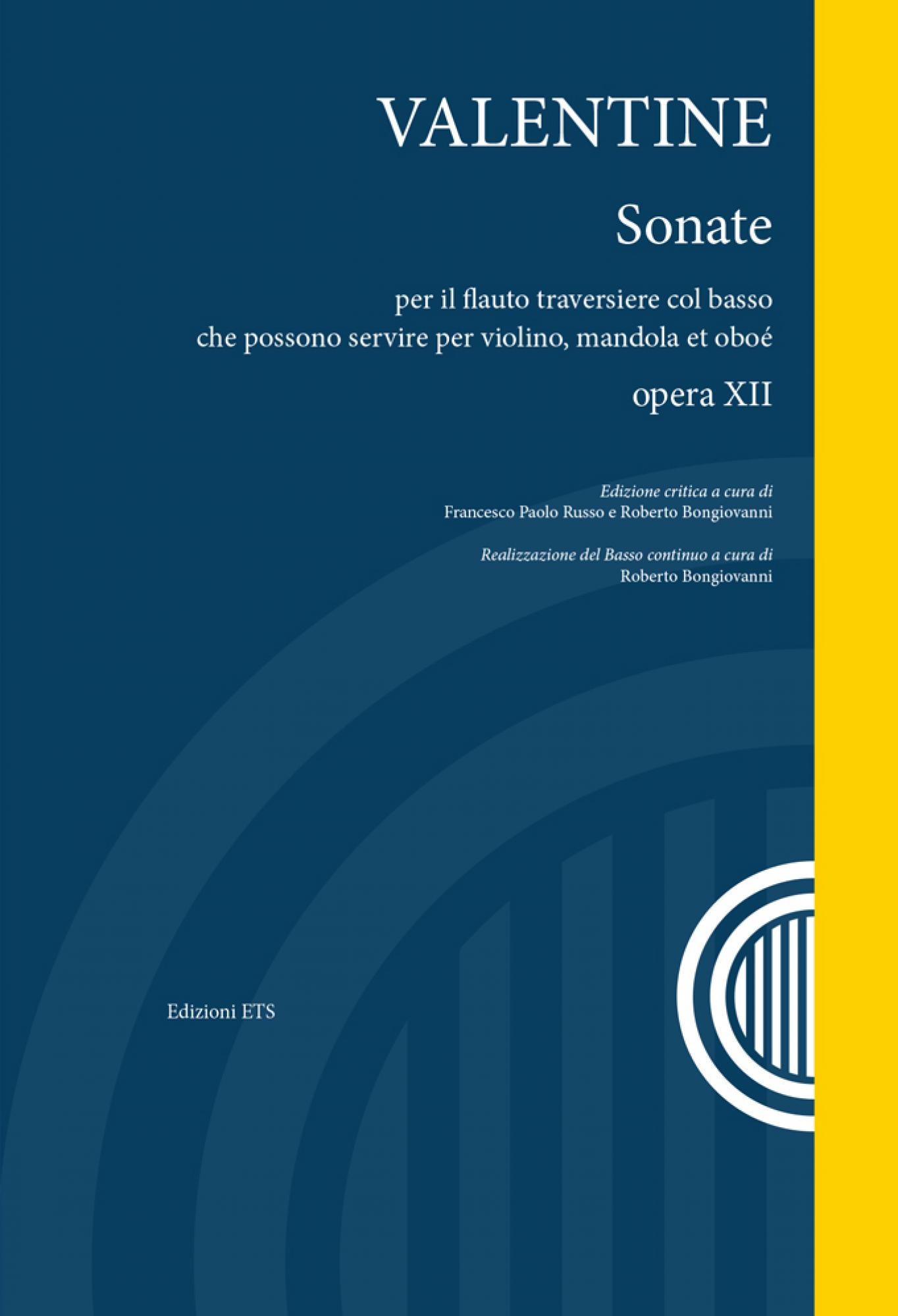 VALENTINE

Sonate

per il flauto traversiere col basso
che possono servire per violino, mandola et oboé

opera XII

Edizione critica a cura di
Francesco Paolo Russo e Roberto Bongiovanni

Realizzazione del Basso continuo a cura di
Roberto Bongiovanni

Edizioni ETS